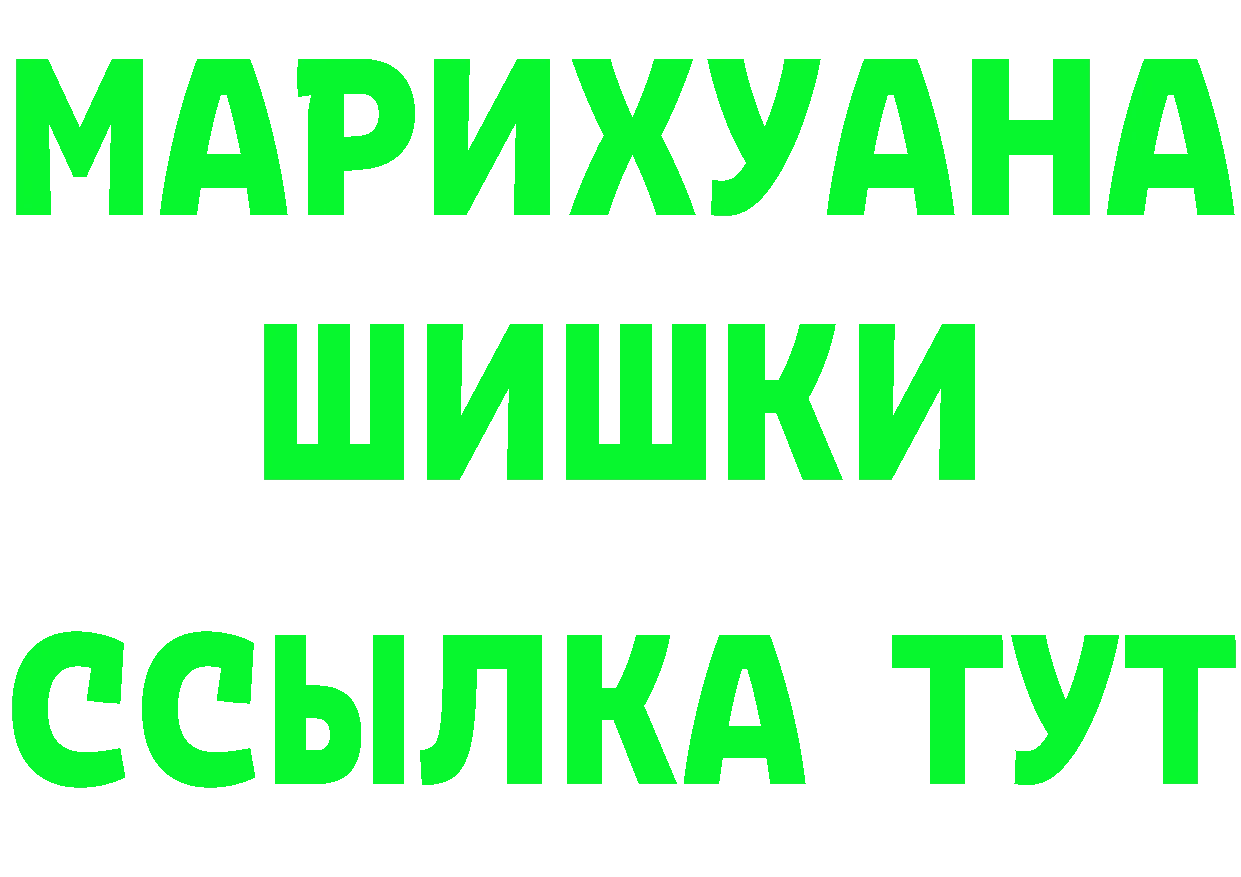 МАРИХУАНА
ШИШКИ
ССЫЛКА ТУТ